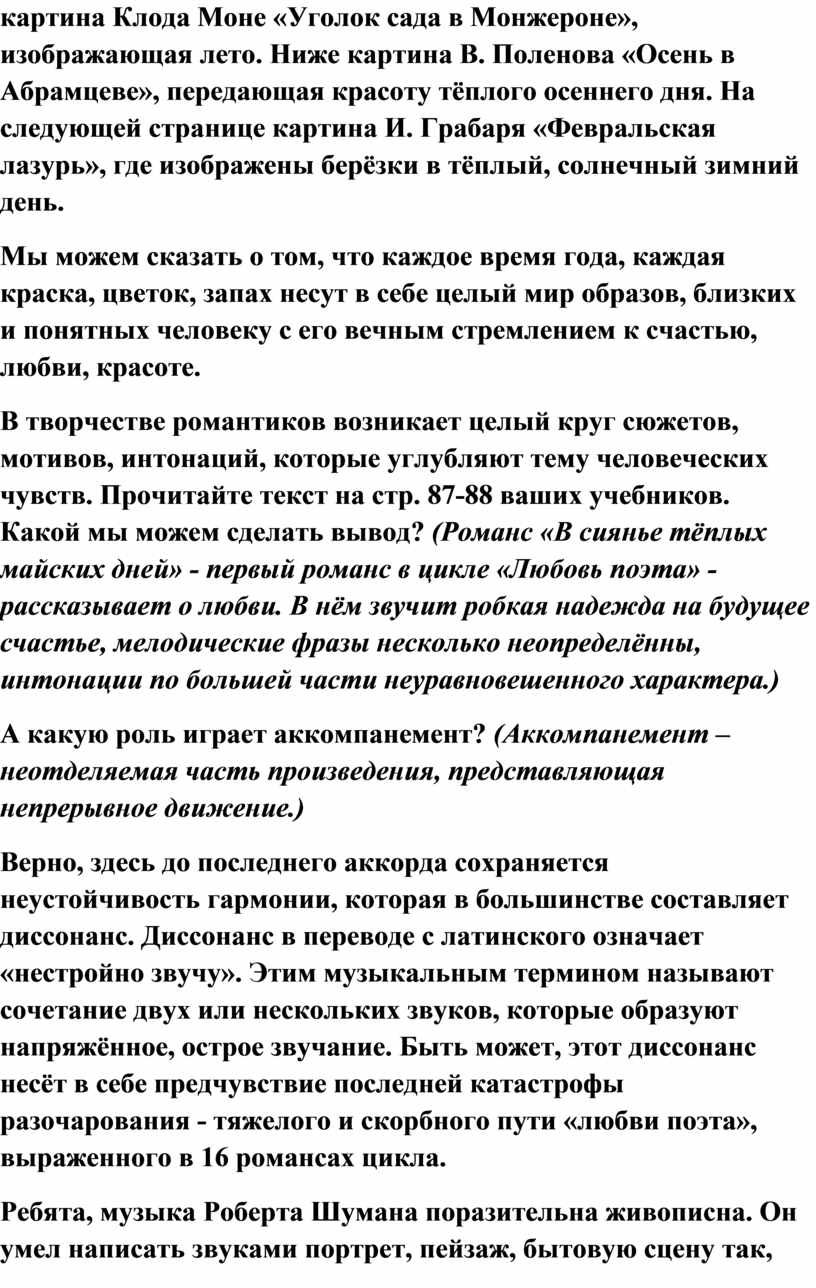 картина Клода Моне «Уголок сада в Монжероне», изображающая лето. Ниже картина В. Поленова «Осень в Абрамцеве», передающая красоту тёплого осеннего дня. На следующей странице картина И. Грабаря «Февральская лазурь», где изображены берёзки в тёплый, солнечный зимний день.

Мы можем сказать о том, что каждое время года, каждая краска, цветок, запах несут в себе целый мир образов, близких и понятных человеку с его вечным стремлением к счастью, любви, красоте.

В творчестве романтиков возникает целый круг сюжетов, мотивов, интонаций, которые углубляют тему человеческих чувств. Прочитайте текст на стр. 87-88 ваших учебников. Какой мы можем сделать вывод? (Романс «В сиянье тёплых майских дней» - первый романс в цикле «Любовь поэта» - рассказывает о любви. В нём звучит робкая надежда на будущее счастье, мелодические фразы несколько неопределённы, интонации по большей части неуравновешенного характера.)

А какую роль играет аккомпанемент? (Аккомпанемент – неотделяемая часть произведения, представляющая непрерывное движение.)

Верно, здесь до последнего аккорда сохраняется неустойчивость гармонии, которая в большинстве составляет диссонанс. Диссонанс в переводе с латинского означает «нестройно звучу». Этим музыкальным термином называют сочетание двух или нескольких звуков, которые образуют напряжённое, острое звучание. Быть может, этот диссонанс несёт в себе предчувствие последней катастрофы разочарования - тяжелого и скорбного пути «любви поэта», выраженного в 16 романсах цикла.

Ребята, музыка Роберта Шумана поразительна живописна. Он умел написать звуками портрет, пейзаж, бытовую сцену так,